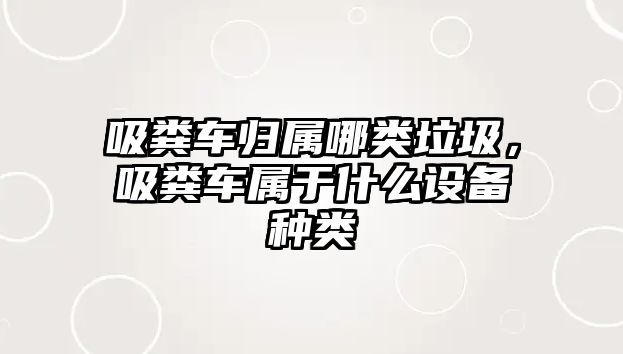 吸粪车归属哪类垃圾，吸粪车属于什么设备种类